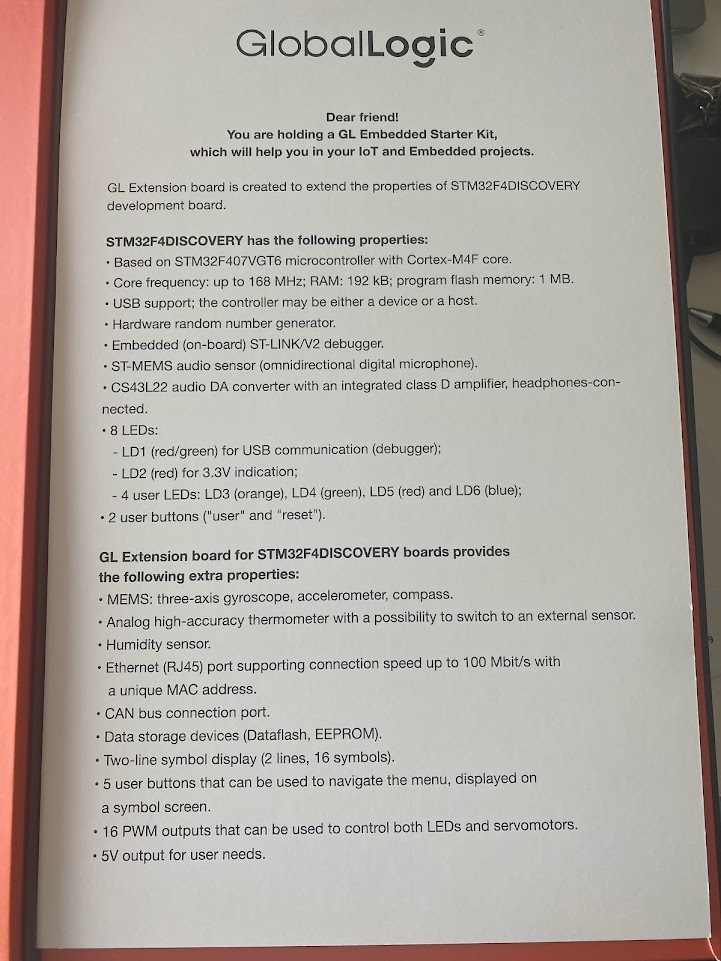 GlobalLogic®

Dear friend!
You are holding a GL Embedded Starter Kit,
which will help you in your IoT and Embedded projects.

GL Extension board is created to extend the properties of STM32F4DISCOVERY development board.

STM32F4DISCOVERY has the following properties:
• Based on STM32F407VGT6 microcontroller with Cortex-M4F core.
• Core frequency: up to 168 MHz; RAM: 192 kB; program flash memory: 1 MB.
• USB support; the controller may be either a device or a host.
• Hardware random number generator.
• Embedded (on-board) ST-LINK/V2 debugger.
• ST-MEMS audio sensor (omnidirectional digital microphone).
• CS43L22 audio DA converter with an integrated class D amplifier, headphones-connected.
• 8 LEDs:
- LD1 (red/green) for USB communication (debugger);
- LD2 (red) for 3.3V indication;
- 4 user LEDs: LD3 (orange), LD4 (green), LD5 (red) and LD6 (blue);
• 2 user buttons ("user" and "reset").

GL Extension board for STM32F4DISCOVERY boards provides the following extra properties:
• MEMS: three-axis gyroscope, accelerometer, compass.
• Analog high-accuracy thermometer with a possibility to switch to an external sensor.
• Humidity sensor.
• Ethernet (RJ45) port supporting connection speed up to 100 Mbit/s with a unique MAC address.
• CAN bus connection port.
• Data storage devices (Dataflash, EEPROM).
• Two-line symbol display (2 lines, 16 symbols).
• 5 user buttons that can be used to navigate the menu, displayed on a symbol screen.
• 16 PWM outputs that can be used to control both LEDs and servomotors.
• 5V output for user needs.